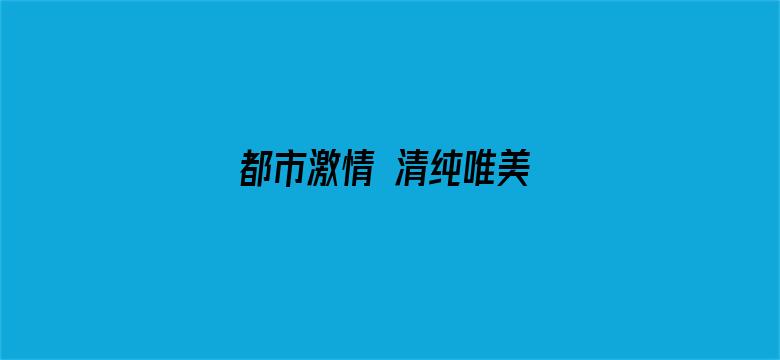 都市激情 清纯唯美